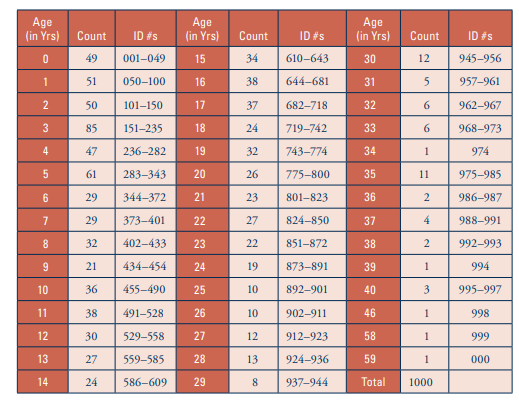 | Age (in Yrs) | Count | ID #s | Age (in Yrs) | Count | ID #s | Age (in Yrs) | Count | ID #s |
|---|---|---|---|---|---|---|---|---|
| 0 | 49 | 001–049 | 15 | 34 | 610–643 | 30 | 12 | 945–956 |
| 1 | 51 | 050–100 | 16 | 38 | 644–681 | 31 | 5 | 957–961 |
| 2 | 50 | 101–150 | 17 | 37 | 682–718 | 32 | 6 | 962–967 |
| 3 | 85 | 151–235 | 18 | 24 | 719–742 | 33 | 6 | 968–973 |
| 4 | 47 | 236–282 | 19 | 32 | 743–774 | 34 | 1 | 974 |
| 5 | 61 | 283–343 | 20 | 26 | 775–800 | 35 | 11 | 975–985 |
| 6 | 29 | 344–372 | 21 | 23 | 801–823 | 36 | 2 | 986–987 |
| 7 | 29 | 373–401 | 22 | 27 | 824–850 | 37 | 4 | 988–991 |
| 8 | 32 | 402–433 | 23 | 22 | 851–872 | 38 | 2 | 992–993 |
| 9 | 21 | 434–454 | 24 | 19 | 873–891 | 39 | 1 | 994 |
| 10 | 36 | 455–490 | 25 | 10 | 892–901 | 40 | 3 | 995–997 |
| 11 | 38 | 491–528 | 26 | 10 | 902–911 | 46 | 1 | 998 |
| 12 | 30 | 529–558 | 27 | 12 | 912–923 | 58 | 1 | 999 |
| 13 | 27 | 559–585 | 28 | 13 | 924–936 | 59 | 1 | 000 |
| 14 | 24 | 586–609 | 29 | 8 | 937–944 | Total | 1000 | |